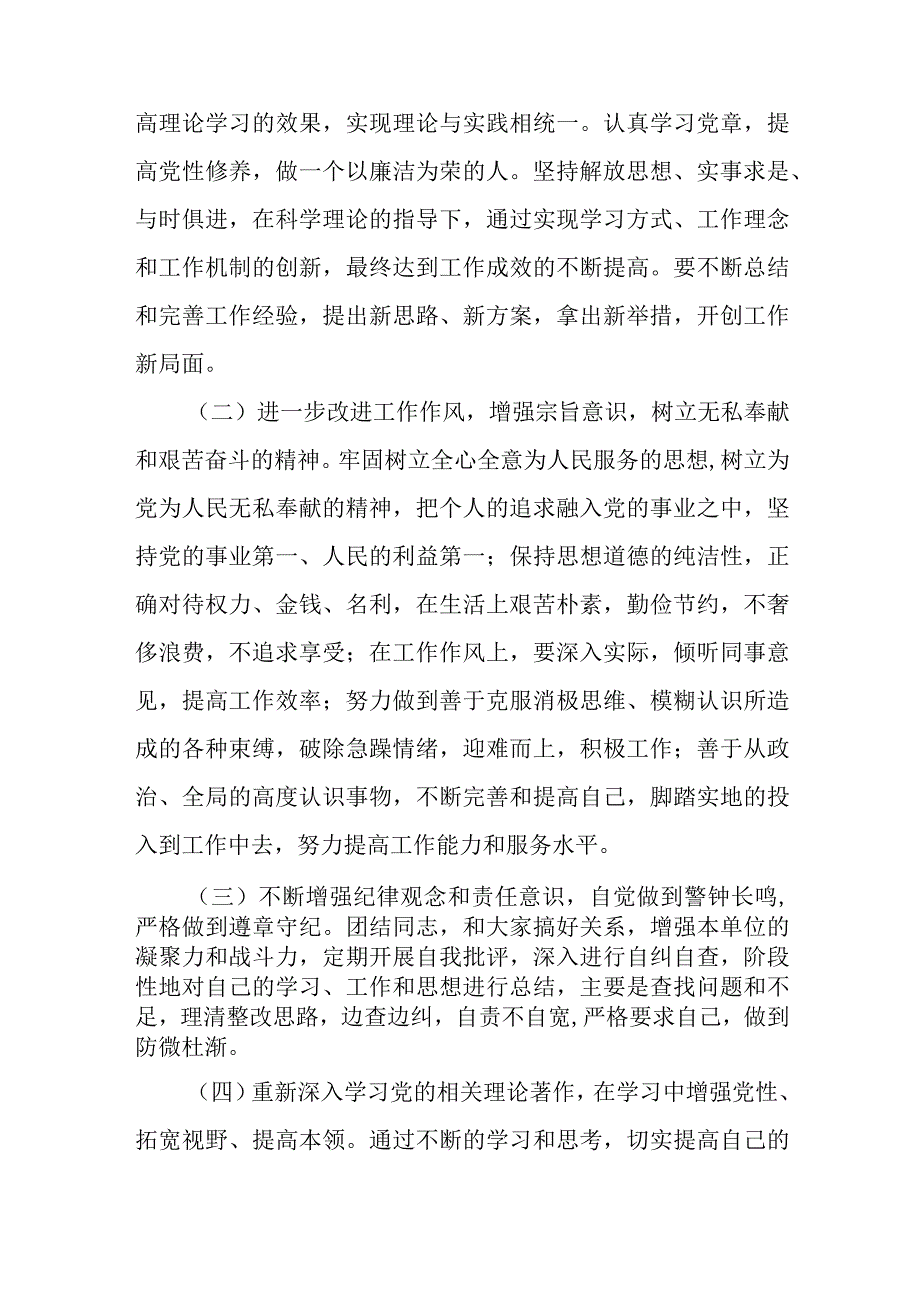 高理论学习的效果，实现理论与实践相统一。认真学习党章，提高党性修养，做一个以廉洁为荣的人。坚持解放思想、实事求是、与时俱进，在科学理论的指导下，通过实现学习方式、工作理念和工作机制的创新，最终达到工作成效的不断提高。要不断总结和完善工作经验，提出新思路、新方案，拿出新举措，开创工作新局面。

（二）进一步改进工作作风，增强宗旨意识，树立无私奉献和艰苦奋斗的精神。牢固树立全心全意为人民服务的思想,树立为党为人民无私奉献的精神，把个人的追求融入党的事业之中，坚持党的事业第一、人民的利益第一；保持思想道德的纯洁性，正确对待权力、金钱、名利，在生活上艰苦朴素，勤俭节约，不奢侈浪费，不追求享受；在工作作风上，要深入实际，倾听同事意见，提高工作效率；努力做到善于克服消极思维、模糊认识所造成的各种束缚，破除急躁情绪，迎难而上，积极工作；善于从政治、全局的高度认识事物，不断完善和提高自己，脚踏实地的投入到工作中去，努力提高工作能力和服务水平。

（三）不断增强纪律观念和责任意识，自觉做到警钟长鸣，严格做到遵章守纪。团结同志，和大家搞好关系，增强本单位的凝聚力和战斗力，定期开展自我批评，深入进行自纠自查，阶段性地对自己的学习、工作和思想进行总结，主要是查找问题和不足，理清整改思路，边查边纠，自责不自宽,严格要求自己，做到防微杜渐。

（四）重新深入学习党的相关理论著作，在学习中增强党性、拓宽视野、提高本领。通过不断的学习和思考，切实提高自己的